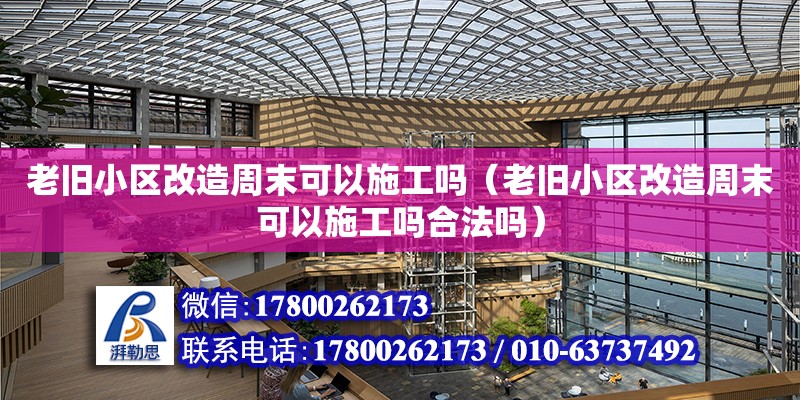 老旧小区改造周末可以施工吗（老旧小区改造周末可以施工吗合法吗）

湃勒思

微信：17800262173

联系电话：17800262173 / 010-63737492